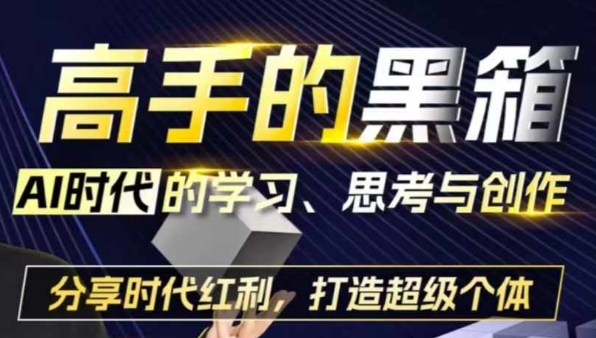 高手的黑箱

AI时代的学习、思考与创作

分享时代红利，打造超级个体